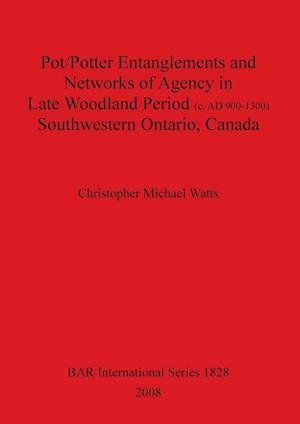 Pot/Potter Entanglements and Networks of Agency in Late Woodland Period (c. AD 900-1300) Southwestern Ontario, Canada

Christopher Michael Watts

BAR International Series 1828
2008